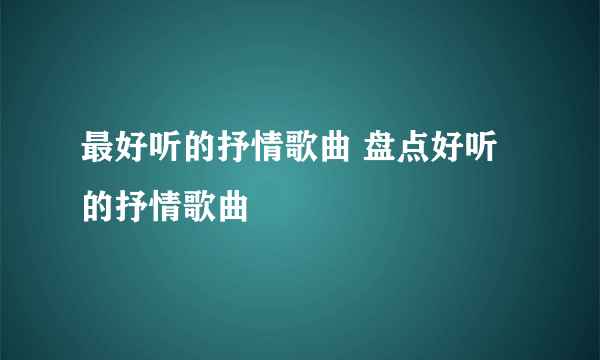 最好听的抒情歌曲 盘点好听的抒情歌曲